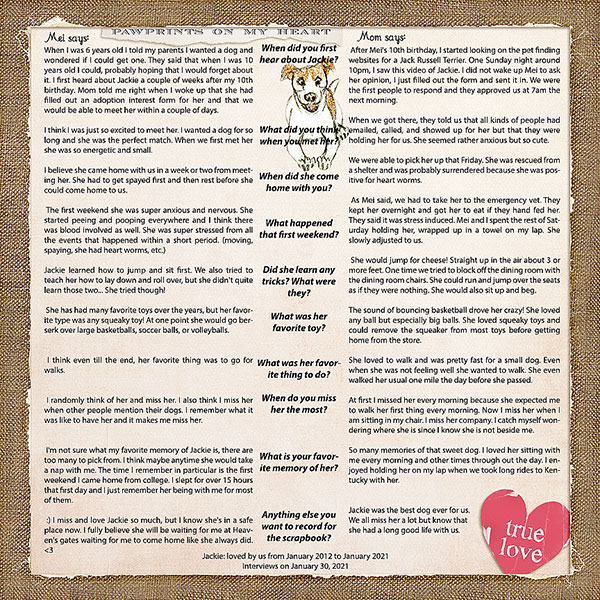 PAWPRINTS ON MY HEART

Mei says:
When I was 6 years old I told my parents I wanted a dog and wondered if I could get one. They said that when I was 10 years old I could, probably hoping that I would forget about it. I first heard about Jackie a couple of weeks after my 10th birthday. Mom told me right when I woke up that she had filled out an adoption interest form for her and that we would be able to meet her within a couple of days.

I think I was just so excited to meet her. I wanted a dog for so long and she was the perfect match. When we first met her she was so energetic and small.

I believe she came home with us in a week or two from meeting her. She had to get spayed first and then rest before she could come home to us.

The first weekend she was super anxious and nervous. She started peeing and pooping everywhere and I think there was blood involved as well. She was super stressed from all the events that happened within a short period. (moving, spaying, she had heart worms, etc.)

Jackie learned how to jump and sit first. We also tried to teach her how to lay down and roll over, but she didn't quite learn those two... She tried though!

She has had many favorite toys over the years, but her favorite type was any squeaky toy! At one point she would go berserk over large basketballs, soccer balls, or volleyballs.

I think even till the end, her favorite thing was to go for walks.

I randomly think of her and miss her. I also think I miss her when other people mention their dogs. I remember what it was like to have her and it makes me miss her.

I'm not sure what my favorite memory of Jackie is, there are too many to pick from. I think maybe anytime she would take a nap with me. The time I remember in particular is the first weekend I came home from college. I slept for over 15 hours that first day and I just remember her being with me for most of them.

:) I miss and love Jackie so much, but I know she's in a safe place now. I fully believe she will be waiting for me at Heaven's gates waiting for me to come home like she always did. <3

When did you first hear about Jackie?

What did you think when you met her?

When did she come home with you?

What happened that first weekend?

Did she learn any tricks? What were they?

What was her favorite toy?

What was her favorite thing to do?

When do you miss her the most?

What is your favorite memory of her?

Anything else you want to record for the scrapbook?

Mom says:
After Mei's 10th birthday, I started looking on the pet finding websites for a Jack Russell Terrier. One Sunday night around 10pm, I saw this video of Jackie. I did not wake up Mei to ask her opinion, I just filled out the form and sent it in. We were the first people to respond and they approved us at 7am the next morning.

When we got there, they told us that all kinds of people had emailed, called, and showed up for her but that they were holding her for us. She seemed rather anxious but so cute.

We were able to pick her up that Friday. She was rescued from a shelter and was probably surrendered because she was positive for heart worms.

As Mei said, we had to take her to the emergency vet. They kept her overnight and got her to eat if they hand fed her. They said it was stress induced. Mei and I spent the rest of Saturday holding her, wrapped up in a towel on my lap. She slowly adjusted to us.

She would jump for cheese! Straight up in the air about 3 or more feet. One time we tried to block off the dining room with the dining room chairs. She could run and jump over the seats as if they were nothing. She would also sit up and beg.

The sound of bouncing basketball drove her crazy! She loved any ball but especially big balls. She loved squeaky toys and could remove the squeaker from most toys before getting home from the store.

She loved to walk and was pretty fast for a small dog. Even when she was not feeling well she wanted to walk. She even walked her usual one mile the day before she passed.

At first I missed her every morning because she expected me to walk her first thing every morning. Now I miss her when I am sitting in my chair. I miss her company. I catch myself wondering where she is since I know she is not beside me.

So many memories of that sweet dog. I loved her sitting with me every morning and other times through out the day. I enjoyed holding her on my lap when we took long rides to Kentucky with her.

Jackie was the best dog ever for us. We all miss her a lot but know that she had a long good life with us.

true love

Jackie: loved by us from January 2012 to January 2021
Interviews on January 30, 2021